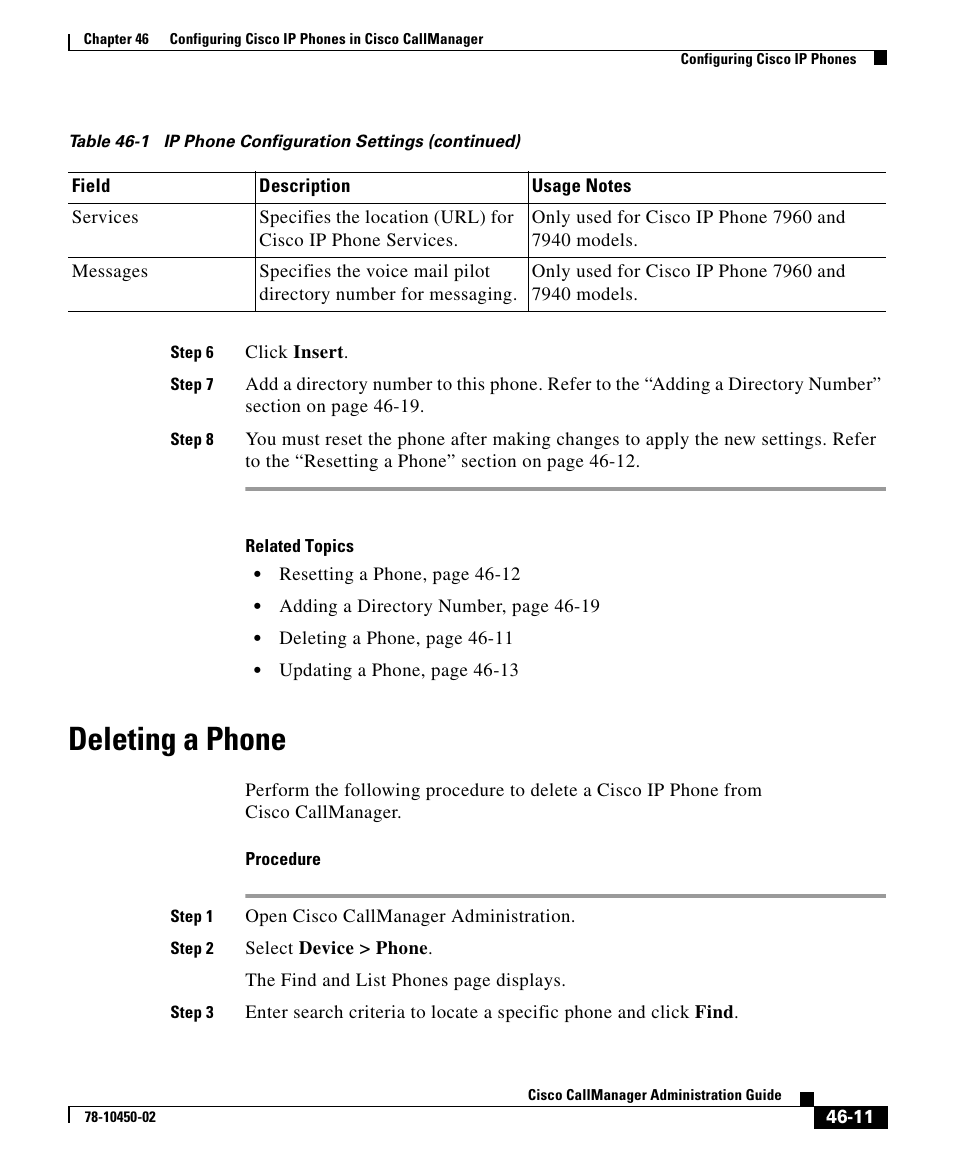 Chapter 46 Configuring Cisco IP Phones in Cisco CallManager

Configuring Cisco IP Phones

Table 46-1 IP Phone Configuration Settings (continued)

| Field | Description | Usage Notes |
|---|---|---|
| Services | Specifies the location (URL) for Cisco IP Phone Services. | Only used for Cisco IP Phone 7960 and 7940 models. |
| Messages | Specifies the voice mail pilot directory number for messaging. | Only used for Cisco IP Phone 7960 and 7940 models. |

Step 6 Click Insert.

Step 7 Add a directory number to this phone. Refer to the “Adding a Directory Number” section on page 46-19.

Step 8 You must reset the phone after making changes to apply the new settings. Refer to the “Resetting a Phone” section on page 46-12.

Related Topics

• Resetting a Phone, page 46-12

• Adding a Directory Number, page 46-19

• Deleting a Phone, page 46-11

• Updating a Phone, page 46-13

Deleting a Phone

Perform the following procedure to delete a Cisco IP Phone from Cisco CallManager.

Procedure

Step 1 Open Cisco CallManager Administration.

Step 2 Select Device > Phone.

The Find and List Phones page displays.

Step 3 Enter search criteria to locate a specific phone and click Find.

Cisco CallManager Administration Guide

78-10450-02

46-11